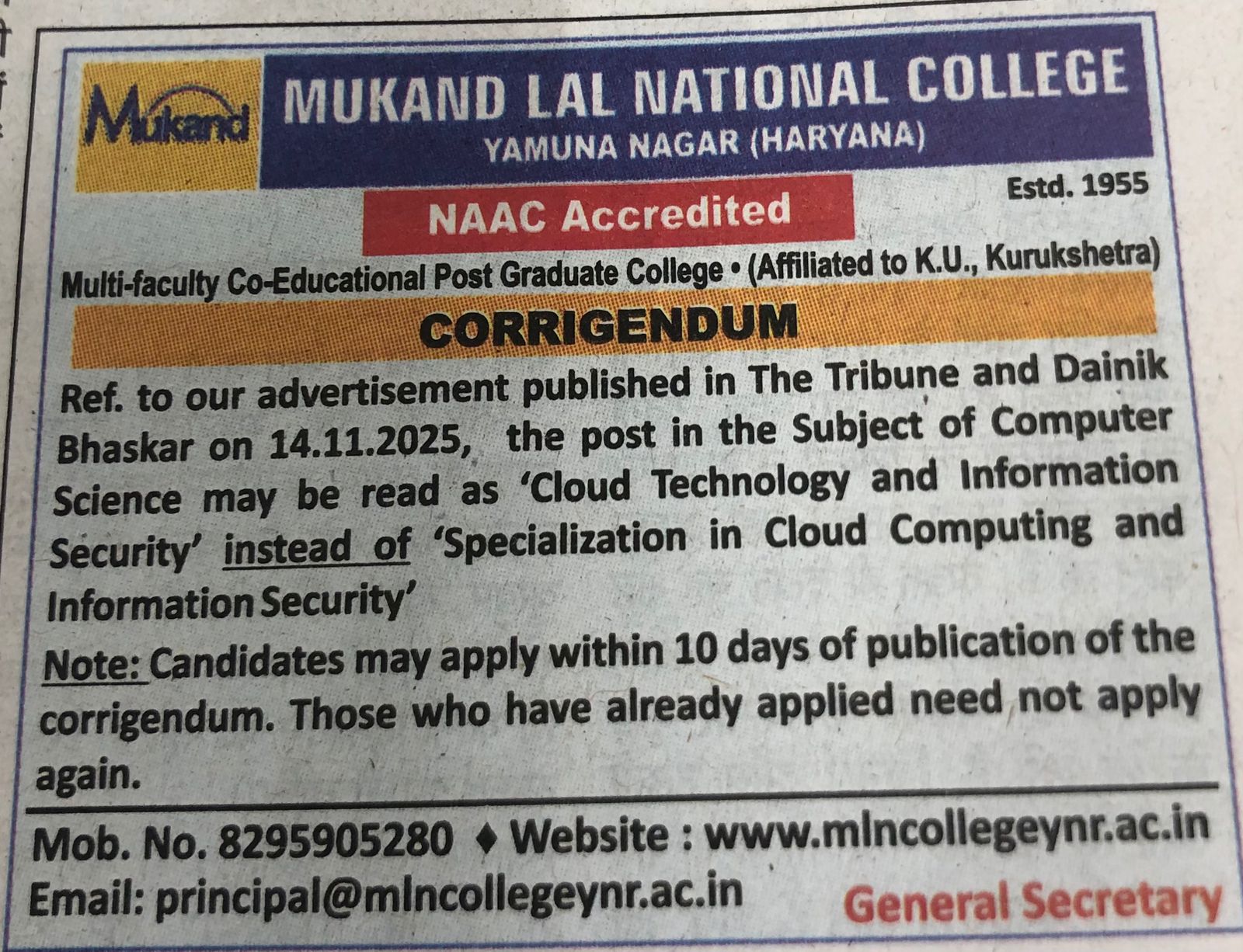 Mukand

MUKAND LAL NATIONAL COLLEGE
YAMUNA NAGAR (HARYANA)

Estd. 1955

NAAC Accredited

Multi-faculty Co-Educational Post Graduate College • (Affiliated to K.U., Kurukshetra)

CORRIGENDUM

Ref. to our advertisement published in The Tribune and Dainik Bhaskar on 14.11.2025, the post in the Subject of Computer Science may be read as 'Cloud Technology and Information Security' instead of 'Specialization in Cloud Computing and Information Security'

Note: Candidates may apply within 10 days of publication of the corrigendum. Those who have already applied need not apply again.

Mob. No. 8295905280 ♦ Website : www.mlncollegeynr.ac.in
Email: principal@mlncollegeynr.ac.in

General Secretary